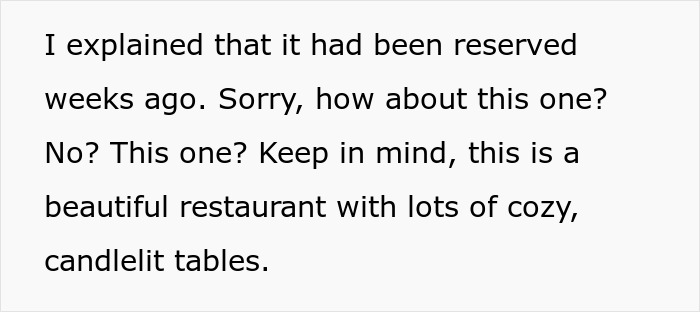 I explained that it had been reserved weeks ago. Sorry, how about this one? No? This one? Keep in mind, this is a beautiful restaurant with lots of cozy, candlelit tables.